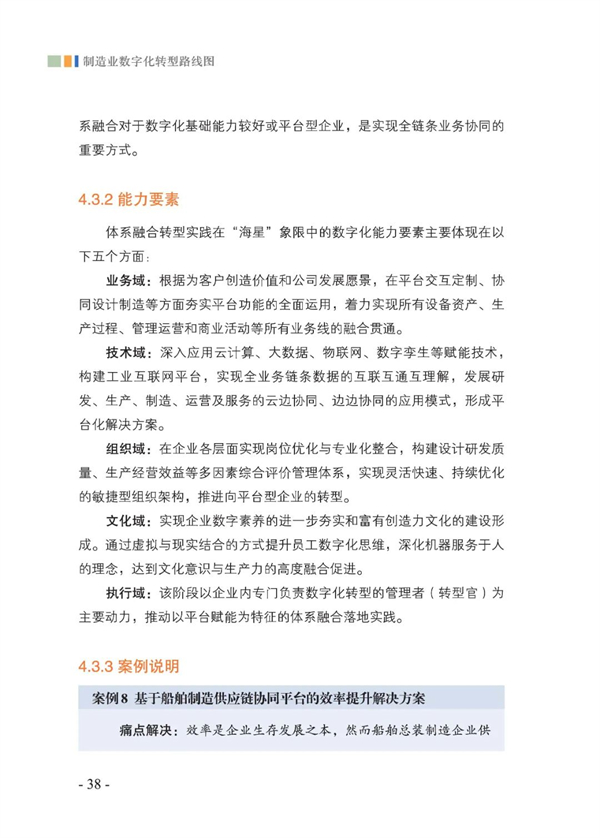 制造业数字化转型路线图

系融合对于数字化基础能力较好或平台型企业，是实现全链条业务协同的重要方式。

4.3.2 能力要素

体系融合转型实践在“海星”象限中的数字化能力要素主要体现在以下五个方面：

业务域：根据为客户创造价值和公司发展愿景，在平台交互定制、协同设计制造等方面夯实平台功能的全面运用，着力实现所有设备资产、生产过程、管理运营和商业活动等所有业务线的融合贯通。

技术域：深入应用云计算、大数据、物联网、数字孪生等赋能技术，构建工业互联网平台，实现全业务链条数据的互联互通互理解，发展研发、生产、制造、运营及服务的云边协同、边边协同的应用模式，形成平台化解决方案。

组织域：在企业各层面实现岗位优化与专业化整合，构建设计研发质量、生产经营效益等多因素综合评价管理体系，实现灵活快速、持续优化的敏捷型组织架构，推进向平台型企业的转型。

文化域：实现企业数字素养的进一步夯实和富有创造力文化的建设形成。通过虚拟与现实结合的方式提升员工数字化思维，深化机器服务于人的理念，达到文化意识与生产力的高度融合促进。

执行域：该阶段以企业内专门负责数字化转型的管理者（转型官）为主要动力，推动以平台赋能为特征的体系融合落地实践。

4.3.3 案例说明

案例8 基于船舶制造供应链协同平台的效率提升解决方案

痛点解决：效率是企业生存发展之本，然而船舶总装制造企业供

- 38 -